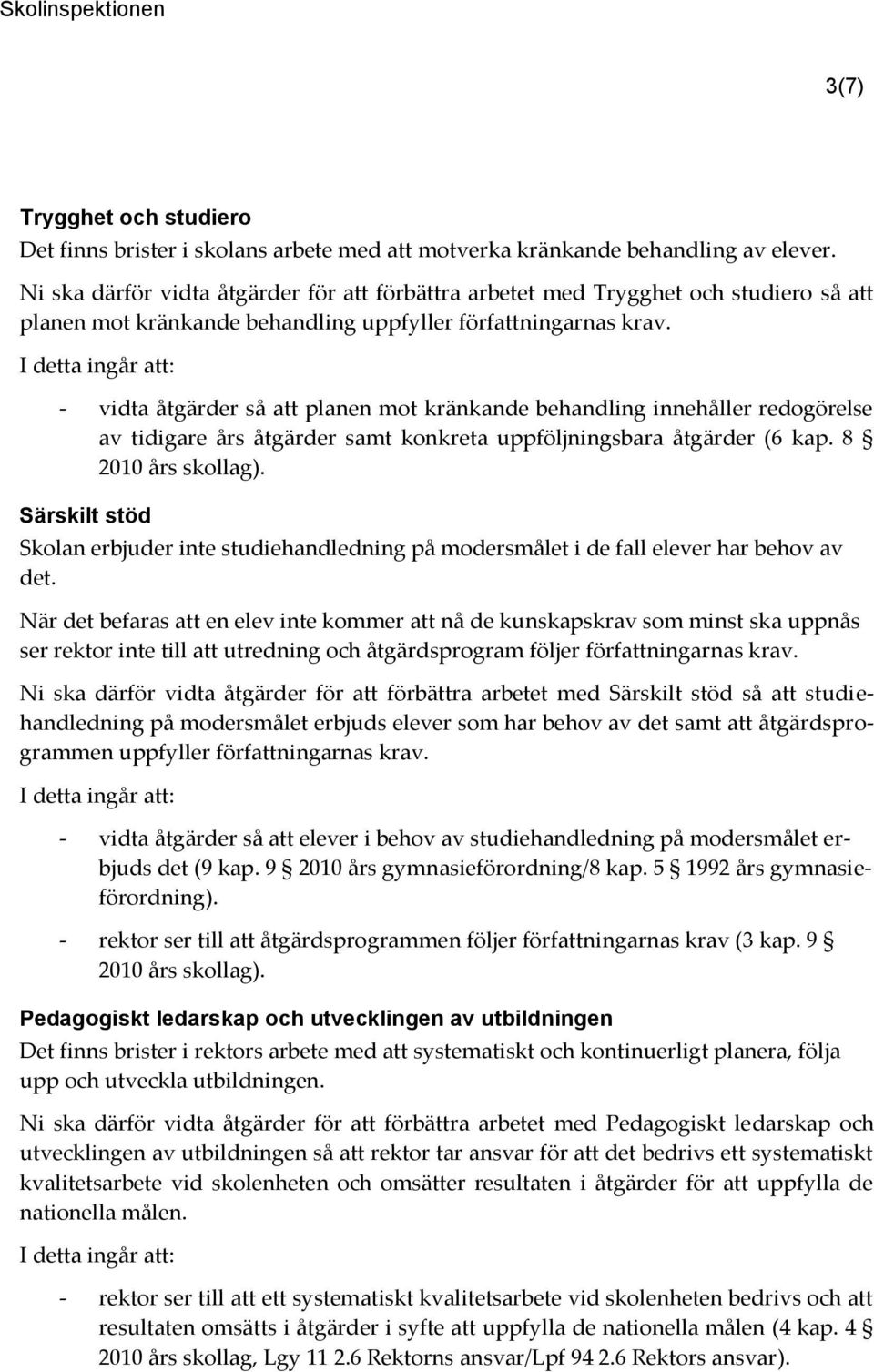 Skolinspektionen

3(7)

Trygghet och studiero
Det finns brister i skolans arbete med att motverka kränkande behandling av elever.

Ni ska därför vidta åtgärder för att förbättra arbetet med Trygghet och studiero så att planen mot kränkande behandling uppfyller författningarnas krav.

I detta ingår att:

- vidta åtgärder så att planen mot kränkande behandling innehåller redogörelse av tidigare års åtgärder samt konkreta uppföljningsbara åtgärder (6 kap. 8 § 2010 års skollag).

Särskilt stöd
Skolan erbjuder inte studiehandledning på modersmålet i de fall elever har behov av det.

När det befaras att en elev inte kommer att nå de kunskapskrav som minst ska uppnås ser rektor inte till att utredning och åtgärdsprogram följer författningarnas krav.

Ni ska därför vidta åtgärder för att förbättra arbetet med Särskilt stöd så att studiehandledning på modersmålet erbjuds elever som har behov av det samt att åtgärdsprogrammen uppfyller författningarnas krav.

I detta ingår att:

- vidta åtgärder så att elever i behov av studiehandledning på modersmålet erbjuds det (9 kap. 9 § 2010 års gymnasieförordning/8 kap. 5 § 1992 års gymnasieförordning).

- rektor ser till att åtgärdsprogrammen följer författningarnas krav (3 kap. 9 § 2010 års skollag).

Pedagogiskt ledarskap och utvecklingen av utbildningen
Det finns brister i rektors arbete med att systematiskt och kontinuerligt planera, följa upp och utveckla utbildningen.

Ni ska därför vidta åtgärder för att förbättra arbetet med Pedagogiskt ledarskap och utvecklingen av utbildningen så att rektor tar ansvar för att det bedrivs ett systematiskt kvalitetsarbete vid skolenheten och omsätter resultaten i åtgärder för att uppfylla de nationella målen.

I detta ingår att:

- rektor ser till att ett systematiskt kvalitetsarbete vid skolenheten bedrivs och att resultaten omsätts i åtgärder i syfte att uppfylla de nationella målen (4 kap. 4 § 2010 års skollag, Lgy 11 2.6 Rektorns ansvar/Lpf 94 2.6 Rektors ansvar).